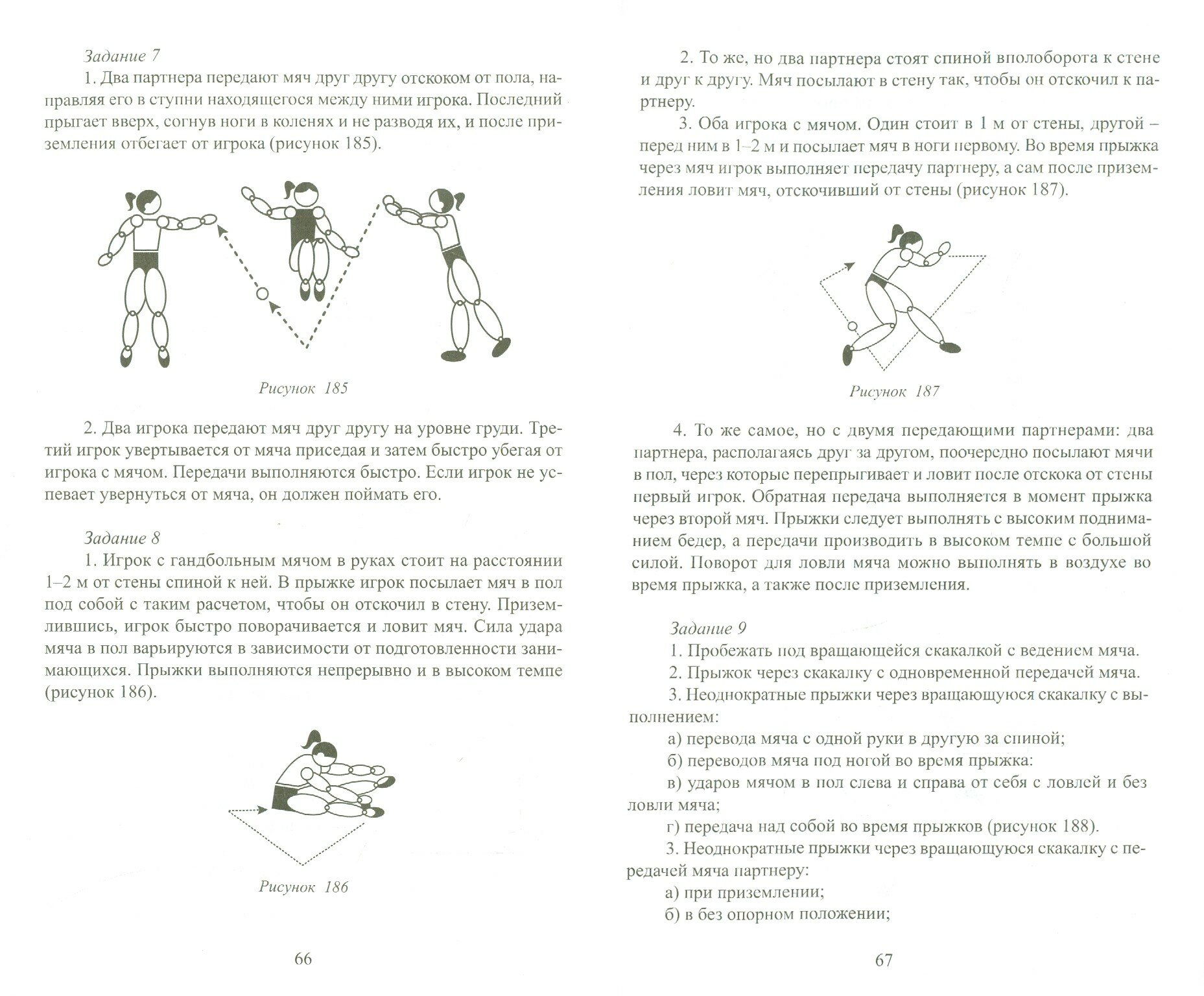 Задание 7

1. Два партнера передают мяч друг другу отскоком от пола, направляя его в ступни находящегося между ними игрока. Последний прыгает вверх, согнув ноги в коленях и не разводя их, и после приземления отбегает от игрока (рисунок 185).

Рисунок 185

2. Два игрока передают мяч друг другу на уровне груди. Третий игрок увертывается от мяча приседая и затем быстро убегая от игрока с мячом. Передачи выполняются быстро. Если игрок не успевает увернуться от мяча, он должен поймать его.

Задание 8

1. Игрок с гандбольным мячом в руках стоит на расстоянии 1–2 м от стены спиной к ней. В прыжке игрок посылает мяч в пол под собой с таким расчетом, чтобы он отскочил в стену. Приземлившись, игрок быстро поворачивается и ловит мяч. Сила удара мяча в пол варьируются в зависимости от подготовленности занимающихся. Прыжки выполняются непрерывно и в высоком темпе (рисунок 186).

Рисунок 186

66

2. То же, но два партнера стоят спиной вполоборота к стене и друг к другу. Мяч посылают в стену так, чтобы он отскочил к партнеру.

3. Оба игрока с мячом. Один стоит в 1 м от стены, другой – перед ним в 1–2 м и посылает мяч в ноги первому. Во время прыжка через мяч игрок выполняет передачу партнеру, а сам после приземления ловит мяч, отскочивший от стены (рисунок 187).

Рисунок 187

4. То же самое, но с двумя передающими партнерами: два партнера, располагаясь друг за другом, поочередно посылают мячи в пол, через которые перепрыгивает и ловит после отскока от стены первый игрок. Обратная передача выполняется в момент прыжка через второй мяч. Прыжки следует выполнять с высоким подниманием бедер, а передачи производить в высоком темпе с большой силой. Поворот для ловли мяча можно выполнять в воздухе во время прыжка, а также после приземления.

Задание 9

1. Пробежать под вращающейся скакалкой с ведением мяча.

2. Прыжок через скакалку с одновременной передачей мяча.

3. Неоднократные прыжки через вращающуюся скакалку с выполнением:

а) перевода мяча с одной руки в другую за спиной;

б) переводов мяча под ногой во время прыжка:

в) ударов мячом в пол слева и справа от себя с ловлей и без ловли мяча;

г) передача над собой во время прыжков (рисунок 188).

3. Неоднократные прыжки через вращающуюся скакалку с передачей мяча партнеру:

а) при приземлении;

б) в без опорном положении;

67